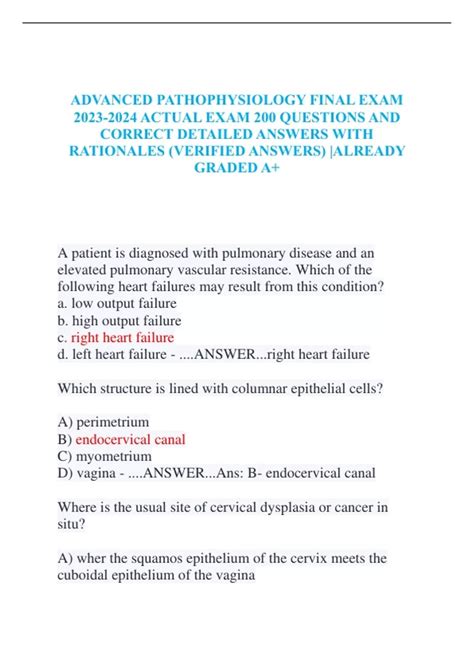 ADVANCED PATHOPHYSIOLOGY FINAL EXAM 2023-2024 ACTUAL EXAM 200 QUESTIONS AND CORRECT DETAILED ANSWERS WITH RATIONALES (VERIFIED ANSWERS) |ALREADY GRADED A+

A patient is diagnosed with pulmonary disease and an elevated pulmonary vascular resistance. Which of the following heart failures may result from this condition?
a. low output failure
b. high output failure
c. right heart failure
d. left heart failure - ....ANSWER...right heart failure

Which structure is lined with columnar epithelial cells?

A) perimetrium
B) endocervical canal
C) myometrium
D) vagina - ....ANSWER...Ans: B- endocervical canal

Where is the usual site of cervical dysplasia or cancer in situ?

A) wher the squamos epithelium of the cervix meets the cuboidal epithelium of the vagina